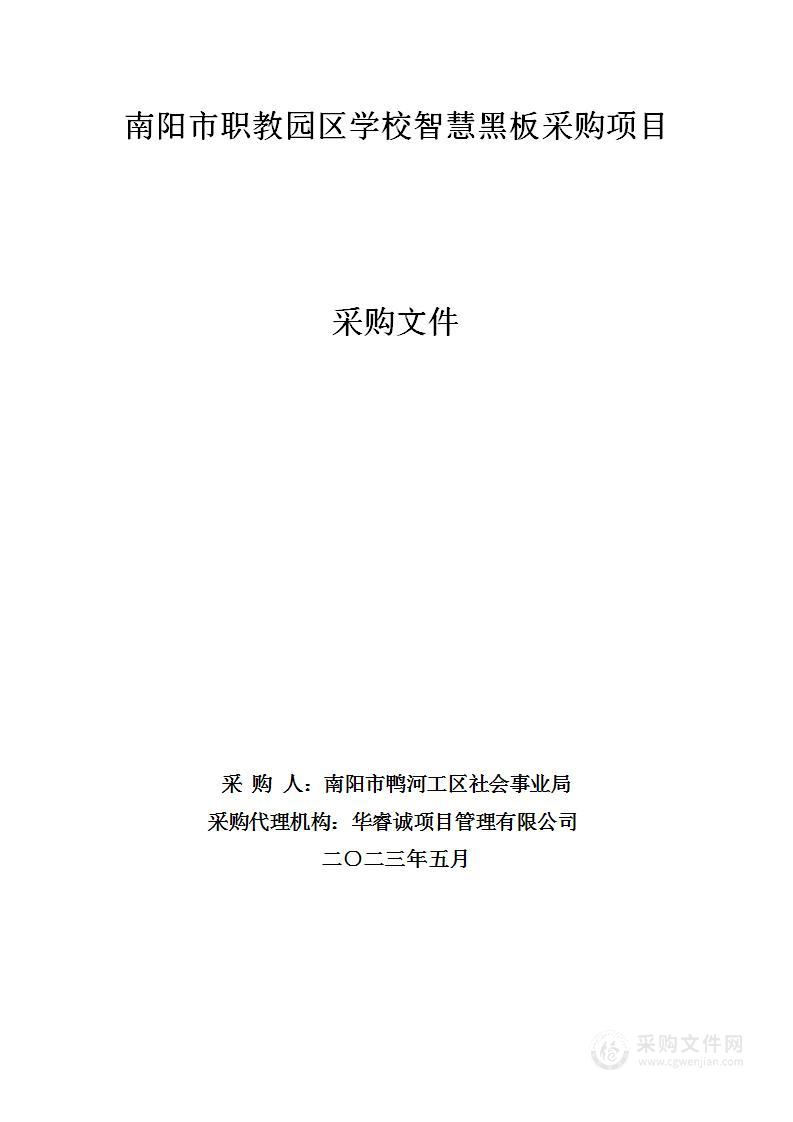 南阳市职教园区学校智慧黑板采购项目

采购文件

采 购 人：南阳市鸭河工区社会事业局
采购代理机构：华睿诚项目管理有限公司
二〇二三年五月

采购文件网
www.cgwenjian.com